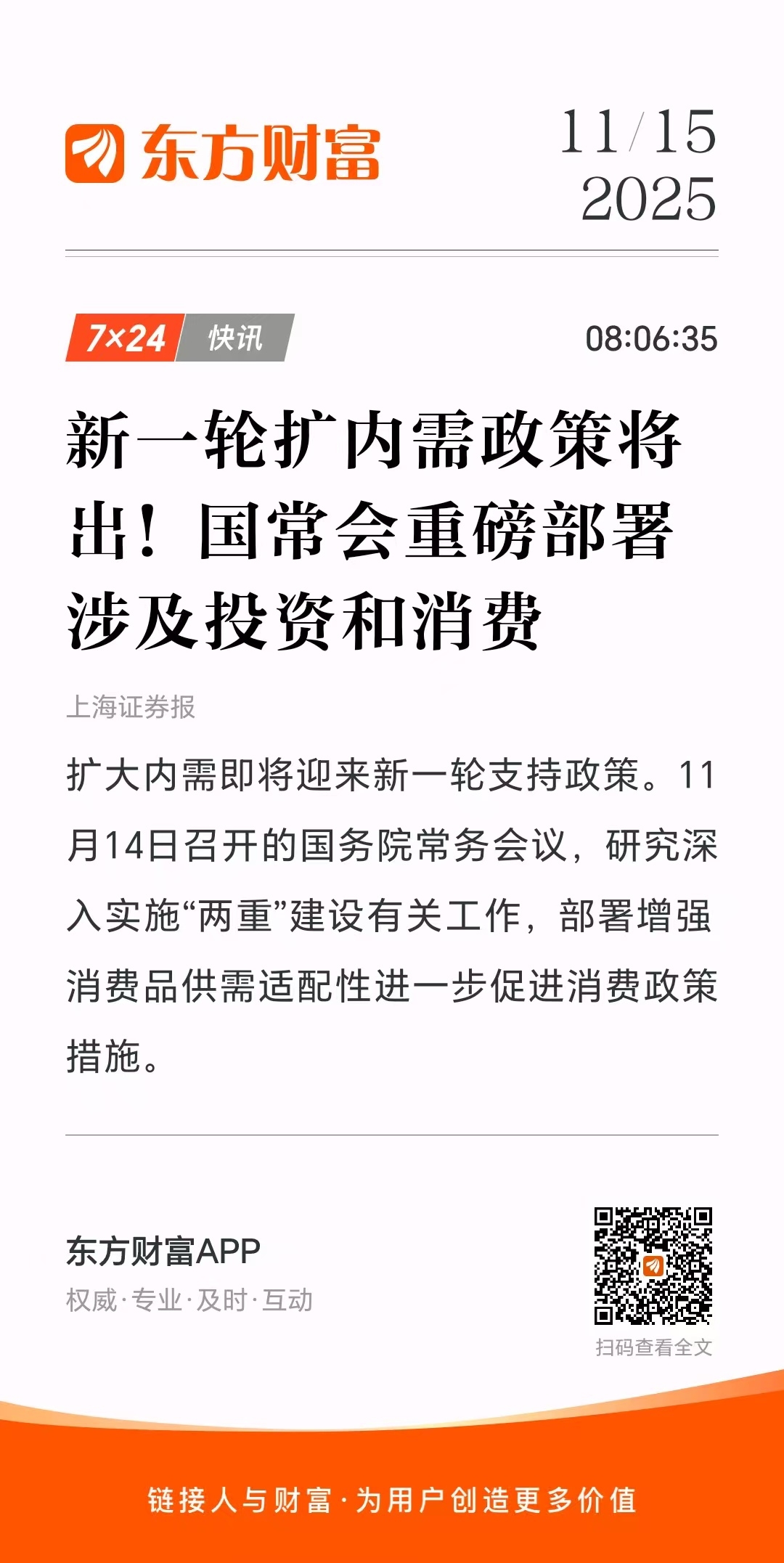 东方财富

11/15
2025

7×24 快讯

08:06:35

新一轮扩内需政策将出！国常会重磅部署涉及投资和消费

上海证券报

扩大内需即将迎来新一轮支持政策。11月14日召开的国务院常务会议，研究深入实施“两重”建设有关工作，部署增强消费品供需适配性进一步促进消费政策措施。

东方财富APP
权威·专业·及时·互动

扫码查看全文

链接人与财富·为用户创造更多价值